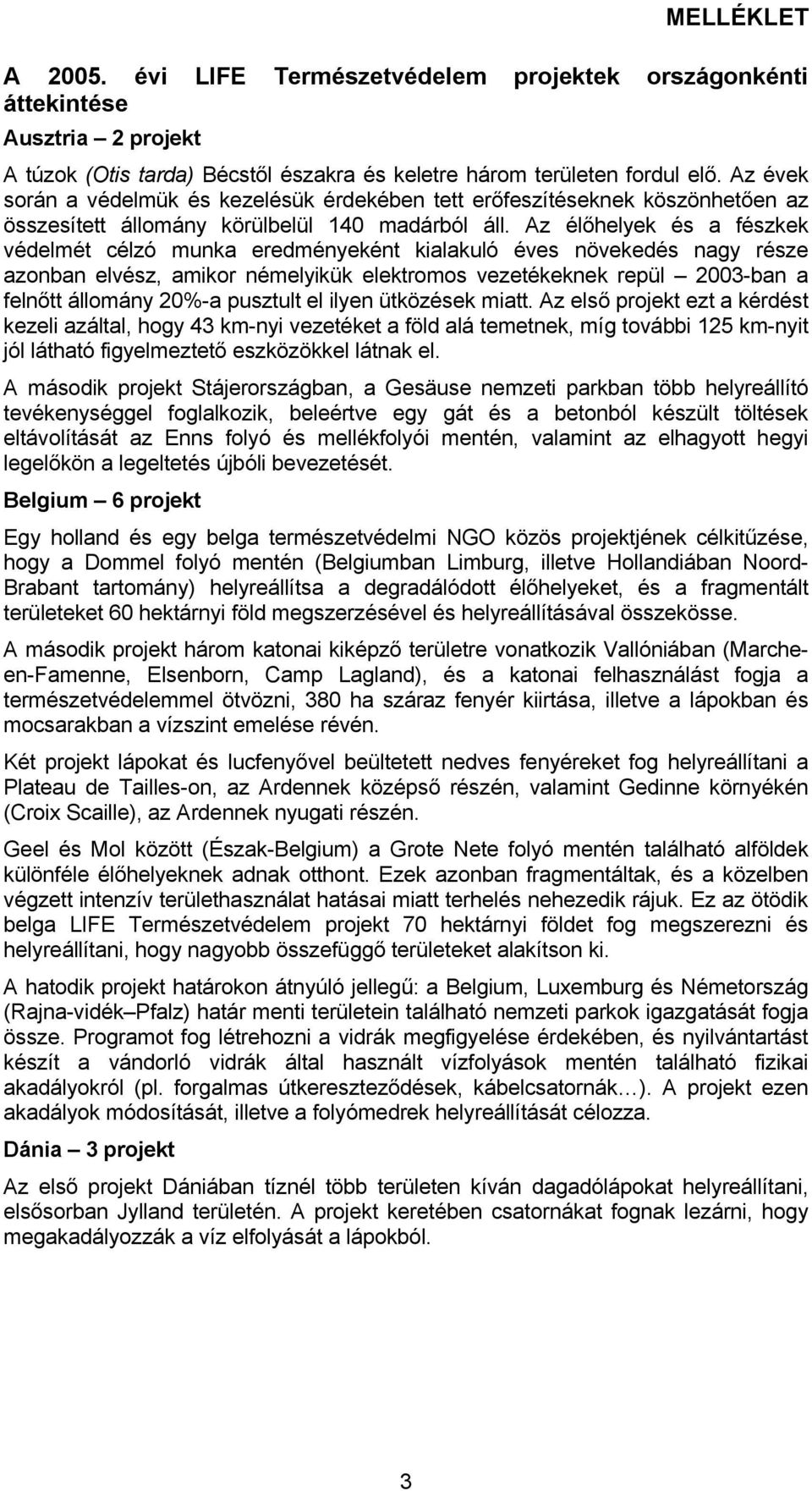 MELLÉKLET

A 2005. évi LIFE Természetvédelem projektek országonkénti áttekintése

Ausztria – 2 projekt

A túzok (Otis tarda) Bécstől északra és keletre három területen fordul elő. Az évek során a védelmük és kezelésük érdekében tett erőfeszítéseknek köszönhetően az összesített állomány körülbelül 140 madárból áll. Az élőhelyek és a fészkek védelmét célzó munka eredményeként kialakuló éves növekedés nagy része azonban elvész, amikor némelyikük elektromos vezetékeknek repül – 2003-ban a felnőtt állomány 20%-a pusztult el ilyen ütközések miatt. Az első projekt ezt a kérdést kezeli azáltal, hogy 43 km-nyi vezetéket a föld alá temetnek, míg további 125 km-nyit jól látható figyelmeztető eszközökkel látnak el.

A második projekt Stájerországban, a Gesäuse nemzeti parkban több helyreállító tevékenységgel foglalkozik, beleértve egy gát és a betonból készült töltések eltávolítását az Enns folyó és mellékfolyói mentén, valamint az elhagyott hegyi legelőkön a legeltetés újbóli bevezetését.

Belgium – 6 projekt

Egy holland és egy belga természetvédelmi NGO közös projektjének célkitűzése, hogy a Dommel folyó mentén (Belgiumban Limburg, illetve Hollandiában Noord-Brabant tartomány) helyreállítsa a degradálódott élőhelyeket, és a fragmentált területeket 60 hektárnyi föld megszerzésével és helyreállításával összekösse.

A második projekt három katonai kiképző területre vonatkozik Vallóniában (Marche-en-Famenne, Elsenborn, Camp Lagland), és a katonai felhasználást fogja a természetvédelemmel ötvözni, 380 ha száraz fenyér kiirtása, illetve a lápokban és mocsarakban a vízszint emelése révén.

Két projekt lápokat és lucfenyővel beültetett nedves fenyéreket fog helyreállítani a Plateau de Tailles-on, az Ardennek középső részén, valamint Gedinne környékén (Croix Scaille), az Ardennek nyugati részén.

Geel és Mol között (Észak-Belgium) a Grote Nete folyó mentén található alföldek különféle élőhelyeknek adnak otthont. Ezek azonban fragmentáltak, és a közelben végzett intenzív területhasználat hatásai miatt terhelés nehezedik rájuk. Ez az ötödik belga LIFE Természetvédelem projekt 70 hektárnyi földet fog megszerezni és helyreállítani, hogy nagyobb összefüggő területeket alakítson ki.

A hatodik projekt határokon átnyúló jellegű: a Belgium, Luxemburg és Németország (Rajna-vidék–Pfalz) határ menti területein található nemzeti parkok igazgatását fogja össze. Programot fog létrehozni a vidrák megfigyelése érdekében, és nyilvántartást készít a vándorló vidrák által használt vízfolyások mentén található fizikai akadályokról (pl. forgalmas útkereszteződések, kábelcsatornák…). A projekt ezen akadályok módosítását, illetve a folyómedrek helyreállítását célozza.

Dánia – 3 projekt

Az első projekt Dániában tíznél több területen kíván dagadólápokat helyreállítani, elsősorban Jylland területén. A projekt keretében csatornákat fognak lezárni, hogy megakadályozzák a víz elfolyását a lápokból.

3